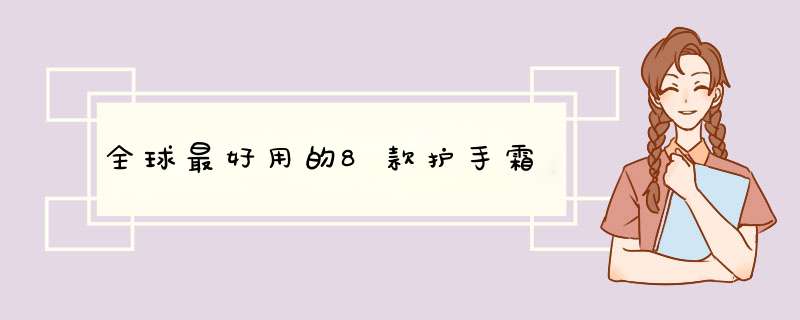 全球最好用的8款护手霜